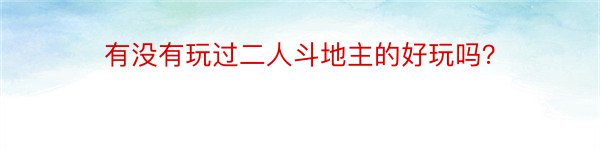 有没有玩过二人斗地主的好玩吗?